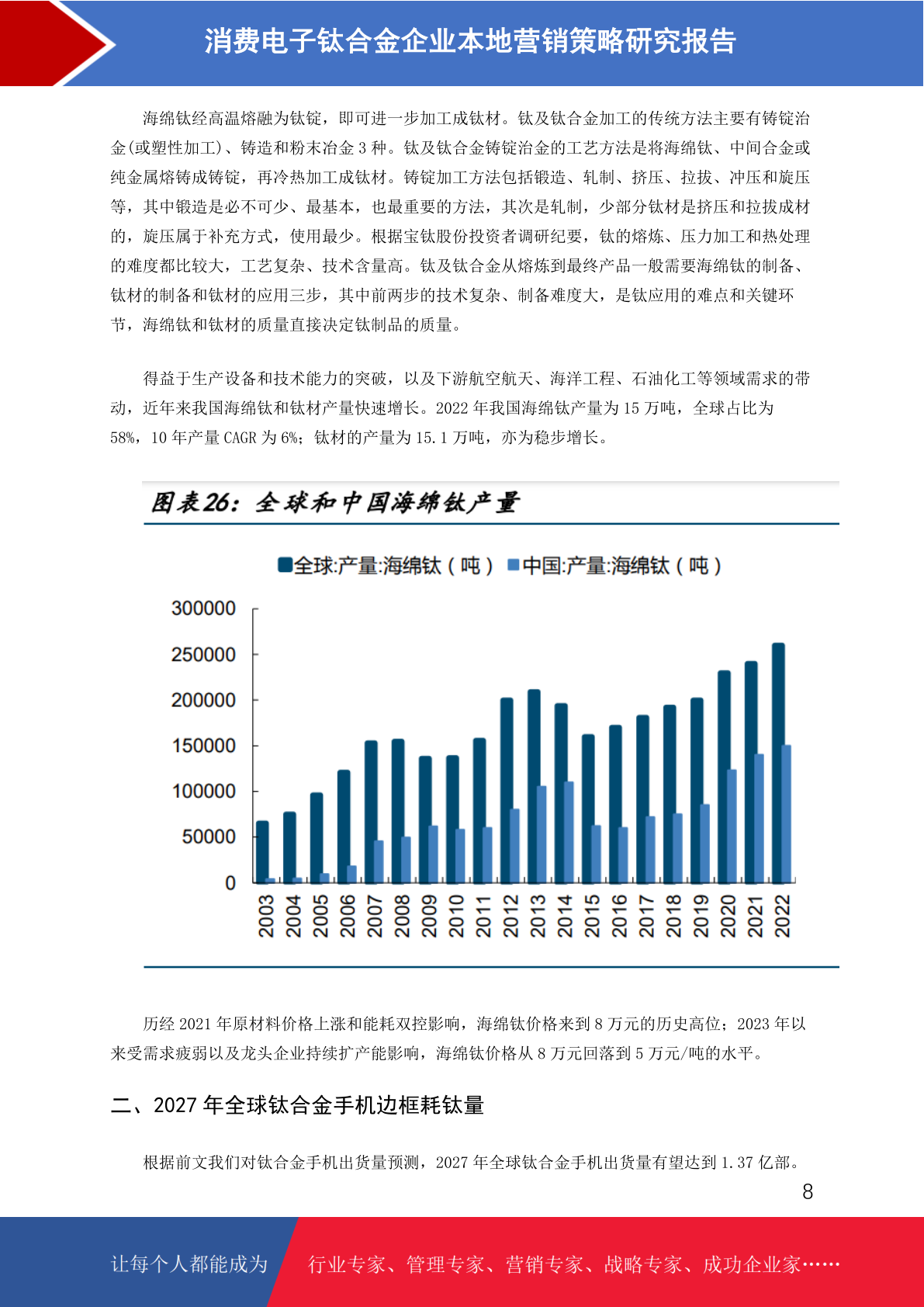 消费电子钛合金企业本地营销策略研究报告

海绵钛经高温熔融为钛锭，即可进一步加工成钛材。钛及钛合金加工的传统方法主要有铸锭冶金(或塑性加工)、铸造和粉末冶金 3 种。钛及钛合金铸锭冶金的工艺方法是将海绵钛、中间合金或纯金属熔铸成铸锭，再冷热加工成钛材。铸锭加工方法包括锻造、轧制、挤压、拉拔、冲压和旋压等，其中锻造是必不可少、最基本，也最重要的方法，其次是轧制，少部分钛材是挤压和拉拔成材的，旋压属于补充方式，使用最少。根据宝钛股份投资者调研纪要，钛的熔炼、压力加工和热处理的难度都比较大，工艺复杂、技术含量高。钛及钛合金从熔炼到最终产品一般需要海绵钛的制备、钛材的制备和钛材的应用三步，其中前两步的技术复杂、制备难度大，是钛应用的难点和关键环节，海绵钛和钛材的质量直接决定钛制品的质量。

得益于生产设备和技术能力的突破，以及下游航空航天、海洋工程、石油化工等领域需求的带动，近年来我国海绵钛和钛材产量快速增长。2022 年我国海绵钛产量为 15 万吨，全球占比为 58%，10 年产量 CAGR 为 6%；钛材的产量为 15.1 万吨，亦为稳步增长。

图表26：全球和中国海绵钛产量

全球:产量:海绵钛（吨） 中国:产量:海绵钛（吨）

300000
250000
200000
150000
100000
50000
0

2003 2004 2005 2006 2007 2008 2009 2010 2011 2012 2013 2014 2015 2016 2017 2018 2019 2020 2021 2022

历经 2021 年原材料价格上涨和能耗双控影响，海绵钛价格来到 8 万元的历史高位；2023 年以来受需求疲弱以及龙头企业持续扩产能影响，海绵钛价格从 8 万元回落到 5 万元/吨的水平。

二、2027 年全球钛合金手机边框耗钛量

根据前文我们对钛合金手机出货量预测，2027 年全球钛合金手机出货量有望达到 1.37 亿部。

8

让每个人都能成为 行业专家、管理专家、营销专家、战略专家、成功企业家……